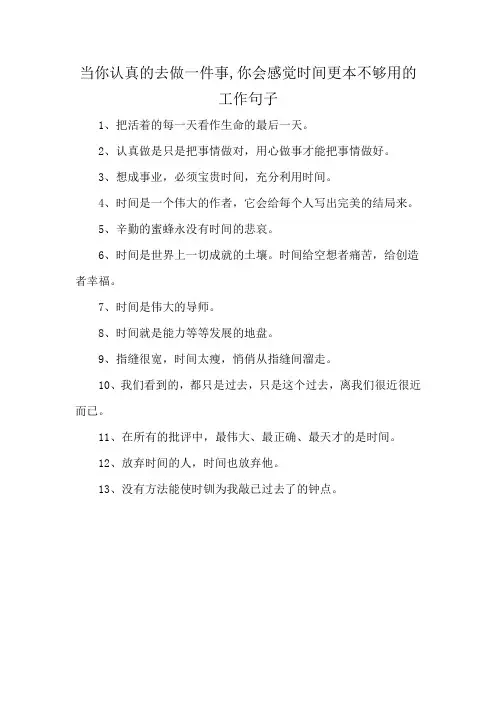 当你认真的去做一件事,你会感觉时间更本不够用的工作句子

1、把活着的每一天看作生命的最后一天。

2、认真做是只是把事情做对，用心做事才能把事情做好。

3、想成事业，必须宝贵时间，充分利用时间。

4、时间是一个伟大的作者，它会给每个人写出完美的结局来。

5、辛勤的蜜蜂永没有时间的悲哀。

6、时间是世界上一切成就的土壤。时间给空想者痛苦，给创造者幸福。

7、时间是伟大的导师。

8、时间就是能力等等发展的地盘。

9、指缝很宽，时间太瘦，悄悄从指缝间溜走。

10、我们看到的，都只是过去，只是这个过去，离我们很近很近而已。

11、在所有的批评中，最伟大、最正确、最天才的是时间。

12、放弃时间的人，时间也放弃他。

13、没有方法能使时钏为我敲已过去了的钟点。